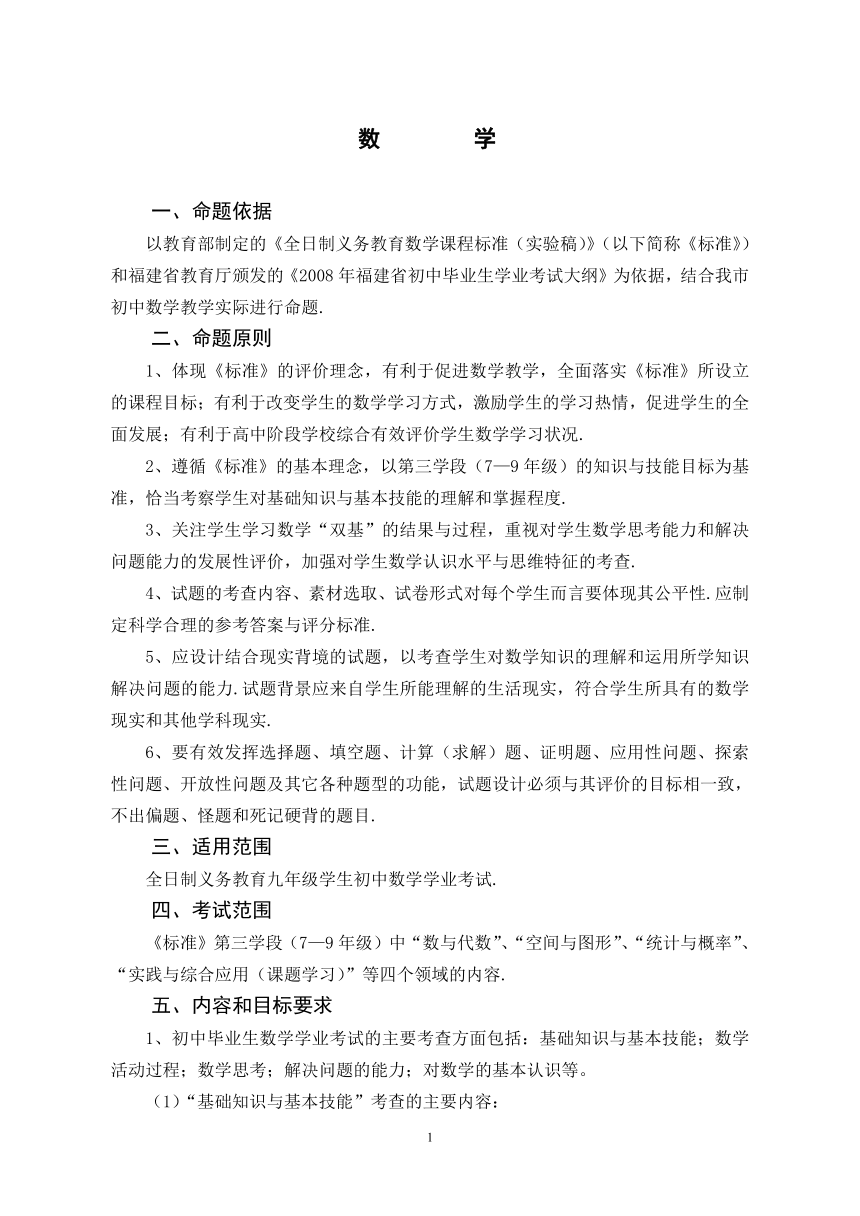 数　　学

一、命题依据

以教育部制定的《全日制义务教育数学课程标准（实验稿)》(以下简称《标准》）和福建省教育厅颁发的《2008年福建省初中毕业生学业考试大纲》为依据，结合我市初中数学教学实际进行命题.

二、命题原则

1、体现《标准》的评价理念，有利于促进数学教学，全面落实《标准》所设立的课程目标；有利于改变学生的数学学习方式，激励学生的学习热情，促进学生的全面发展；有利于高中阶段学校综合有效评价学生数学学习状况.

2、遵循《标准》的基本理念，以第三学段（7—9年级）的知识与技能目标为基准，恰当考察学生对基础知识与基本技能的理解和掌握程度.

3、关注学生学习数学“双基”的结果与过程，重视对学生数学思考能力和解决问题能力的发展性评价，加强对学生数学认识水平与思维特征的考查.

4、试题的考查内容、素材选取、试卷形式对每个学生而言要体现其公平性.应制定科学合理的参考答案与评分标准.

5、应设计结合现实背境的试题，以考查学生对数学知识的理解和运用所学知识解决问题的能力.试题背景应来自学生所能理解的生活现实，符合学生所具有的数学现实和其他学科现实.

6、要有效发挥选择题、填空题、计算（求解）题、证明题、应用性问题、探索性问题、开放性问题及其它各种题型的功能，试题设计必须与其评价的目标相一致，不出偏题、怪题和死记硬背的题目.

三、适用范围

全日制义务教育九年级学生初中数学学业考试.

四、考试范围

《标准》第三学段（7—9年级）中“数与代数”、“空间与图形”、“统计与概率”、“实践与综合应用（课题学习）”等四个领域的内容.

五、内容和目标要求

1、初中毕业生数学学业考试的主要考查方面包括：基础知识与基本技能；数学活动过程；数学思考；解决问题的能力；对数学的基本认识等。

（1）“基础知识与基本技能”考查的主要内容：

1